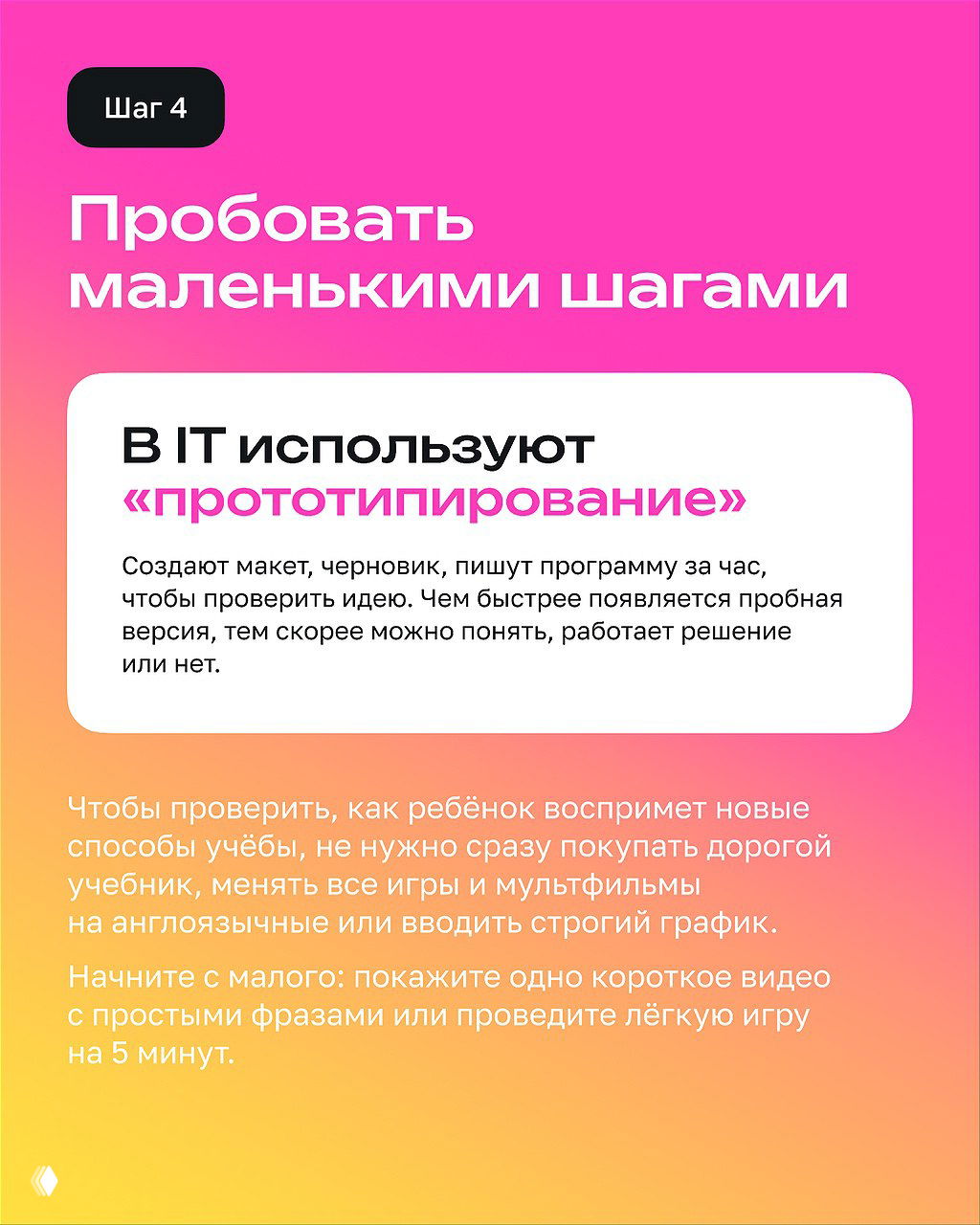 Шаг 4

Пробовать маленькими шагами

В IT используют «прототипирование»

Создают макет, черновик, пишут программу за час, чтобы проверить идею. Чем быстрее появляется пробная версия, тем скорее можно понять, работает решение или нет.

Чтобы проверить, как ребёнок воспримет новые способы учёбы, не нужно сразу покупать дорогой учебник, менять все игры и мультфильмы на англоязычные или вводить строгий график.

Начните с малого: покажите одно короткое видео с простыми фразами или проведите лёгкую игру на 5 минут.